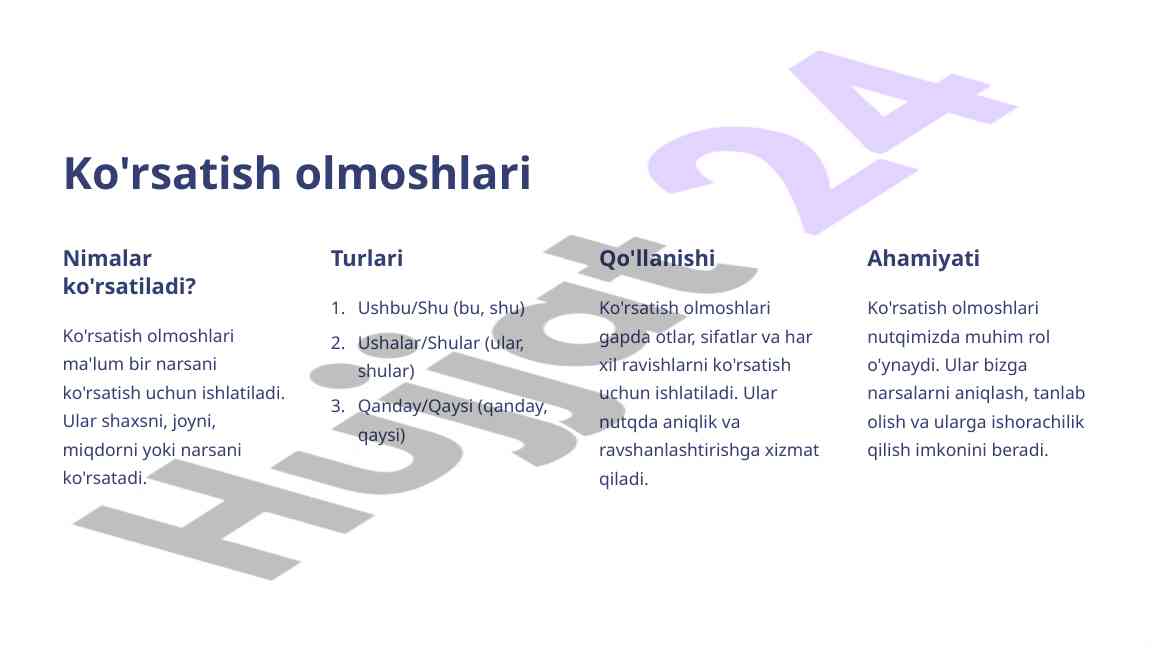 Ko'rsatish olmoshlari

Nimalar ko'rsatiladi?

Ko'rsatish olmoshlari ma'lum bir narsani ko'rsatish uchun ishlatiladi. Ular shaxsni, joyni, miqdorni yoki narsani ko'rsatadi.

Turlari

1. Ushbu/Shu (bu, shu)
2. Ushalar/Shular (ular, shular)
3. Qanday/Qaysi (qanday, qaysi)

Qo'llanishi

Ko'rsatish olmoshlari gapda otlar, sifatlar va har xil ravishlarni ko'rsatish uchun ishlatiladi. Ular nutqda aniqlik va ravshanlashtirishga xizmat qiladi.

Ahamiyati

Ko'rsatish olmoshlari nutqimizda muhim rol o'ynaydi. Ular bizga narsalarni aniqlash, tanlab olish va ularga ishorachilik qilish imkonini beradi.

Hujjat24